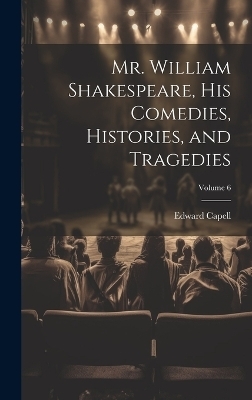 Mr. William Shakespeare, His Comedies, Histories, and Tragedies

Volume 6

Edward Capell